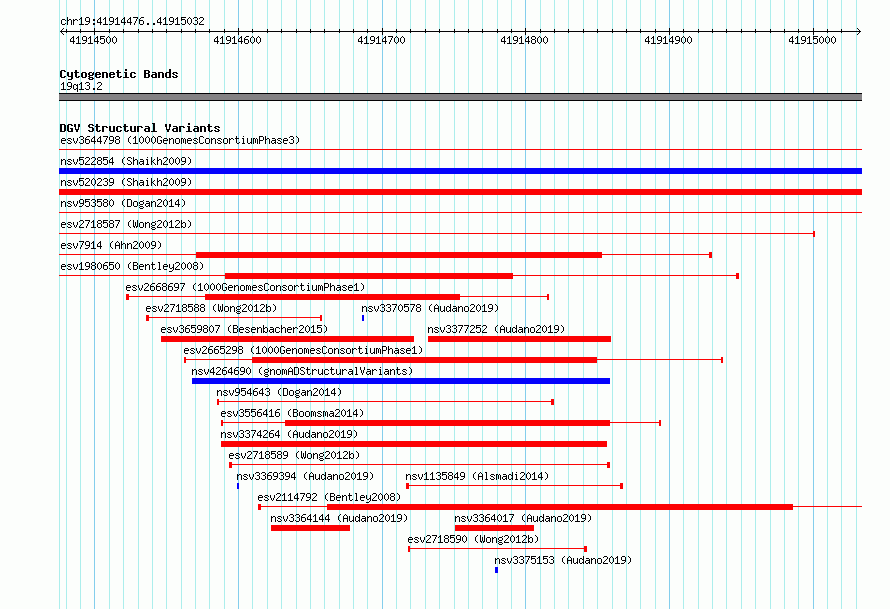 chr19:41914476..41915032

41914500
41914600
41914700
41914800
41914900
41915000

Cytogenetic Bands
19q13.2

DGV Structural Variants
esv3644798 (1000GenomesConsortiumPhase3)
nsv522854 (Shaikh2009)
nsv520239 (Shaikh2009)
nsv953580 (Dogan2014)
esv2718587 (Wong2012b)
esv7914 (Ahn2009)
esv1980650 (Bentley2008)
esv2668697 (1000GenomesConsortiumPhase1)
esv2718588 (Wong2012b)
nsv3370578 (Audano2019)
esv3659807 (Besenbacher2015)
nsv3377252 (Audano2019)
esv2665298 (1000GenomesConsortiumPhase1)
nsv4264690 (gnomADStructuralVariants)
nsv954643 (Dogan2014)
esv3556416 (Boomsma2014)
nsv3374264 (Audano2019)
esv2718589 (Wong2012b)
nsv3369394 (Audano2019)
nsv1135849 (Alsmadi2014)
esv2114792 (Bentley2008)
nsv3364144 (Audano2019)
nsv3364017 (Audano2019)
esv2718590 (Wong2012b)
nsv3375153 (Audano2019)